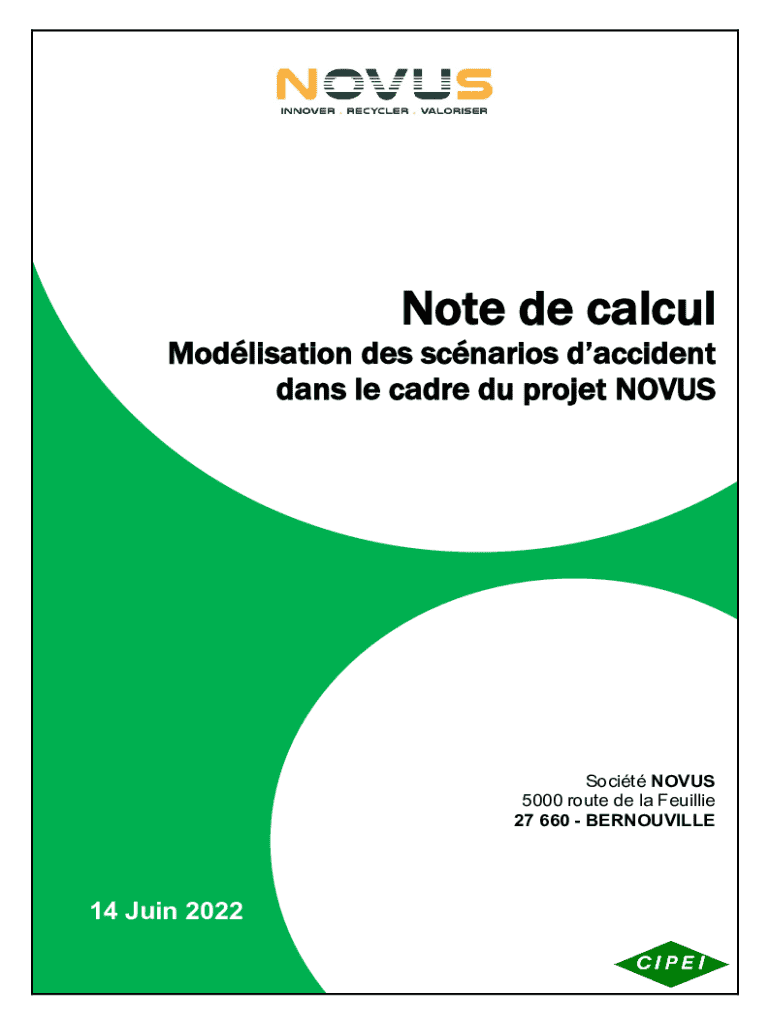 NOVUS
INNOVER . RECYCLER . VALORISER

Note de calcul
Modélisation des scénarios d'accident dans le cadre du projet NOVUS

Société NOVUS
5000 route de la Feuillie
27 660 - BERNOUVILLE

14 Juin 2022

CIPEI